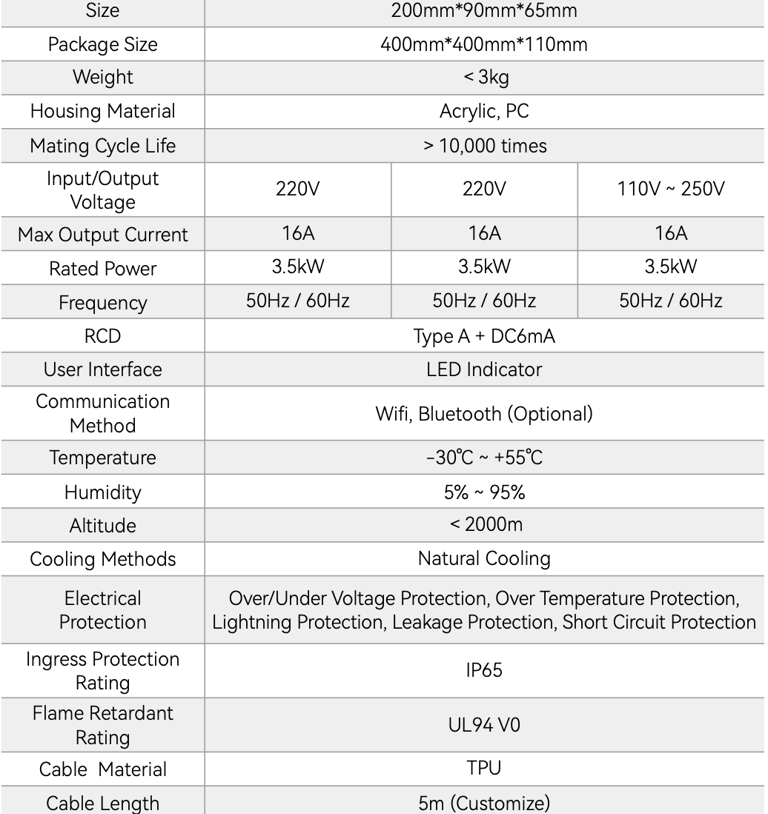 | Size | 200mm*90mm*65mm | | |
|---|---|---|---|
| Package Size | 400mm*400mm*110mm | | |
| Weight | < 3kg | | |
| Housing Material | Acrylic, PC | | |
| Mating Cycle Life | > 10,000 times | | |
| Input/Output Voltage | 220V | 220V | 110V ~ 250V |
| Max Output Current | 16A | 16A | 16A |
| Rated Power | 3.5kW | 3.5kW | 3.5kW |
| Frequency | 50Hz / 60Hz | 50Hz / 60Hz | 50Hz / 60Hz |
| RCD | Type A + DC6mA | | |
| User Interface | LED Indicator | | |
| Communication Method | Wifi, Bluetooth (Optional) | | |
| Temperature | -30℃ ~ +55℃ | | |
| Humidity | 5% ~ 95% | | |
| Altitude | < 2000m | | |
| Cooling Methods | Natural Cooling | | |
| Electrical Protection | Over/Under Voltage Protection, Over Temperature Protection, Lightning Protection, Leakage Protection, Short Circuit Protection | | |
| Ingress Protection Rating | IP65 | | |
| Flame Retardant Rating | UL94 V0 | | |
| Cable Material | TPU | | |
| Cable Length | 5m (Customize) | | |